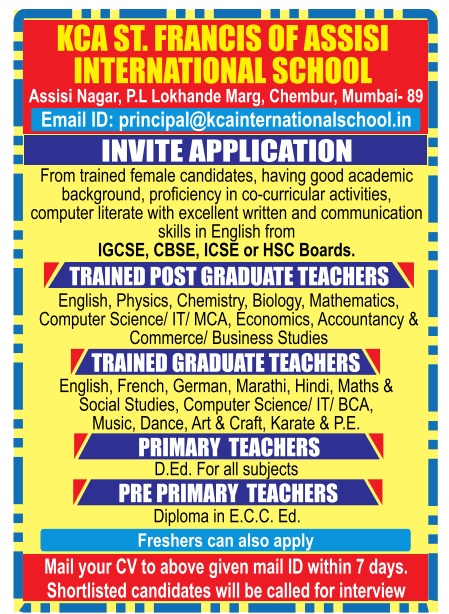 KCA ST. FRANCIS OF ASSISI INTERNATIONAL SCHOOL

Assisi Nagar, P.L Lokhande Marg, Chembur, Mumbai- 89

Email ID: principal@kcainternationalschool.in

INVITE APPLICATION

From trained female candidates, having good academic background, proficiency in co-curricular activities, computer literate with excellent written and communication skills in English from

IGCSE, CBSE, ICSE or HSC Boards.

TRAINED POST GRADUATE TEACHERS

English, Physics, Chemistry, Biology, Mathematics, Computer Science/ IT/ MCA, Economics, Accountancy & Commerce/ Business Studies

TRAINED GRADUATE TEACHERS

English, French, German, Marathi, Hindi, Maths & Social Studies, Computer Science/ IT/ BCA, Music, Dance, Art & Craft, Karate & P.E.

PRIMARY TEACHERS

D.Ed. For all subjects

PRE PRIMARY TEACHERS

Diploma in E.C.C. Ed.

Freshers can also apply

Mail your CV to above given mail ID within 7 days.
Shortlisted candidates will be called for interview